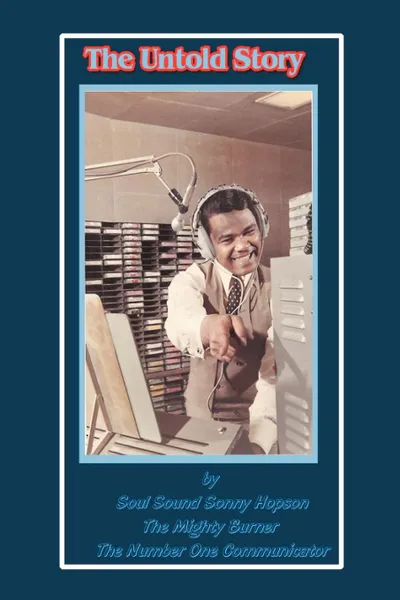 The Untold Story

by
Soul Sound Sonny Hopson
The Mighty Burner
The Number One Communicator